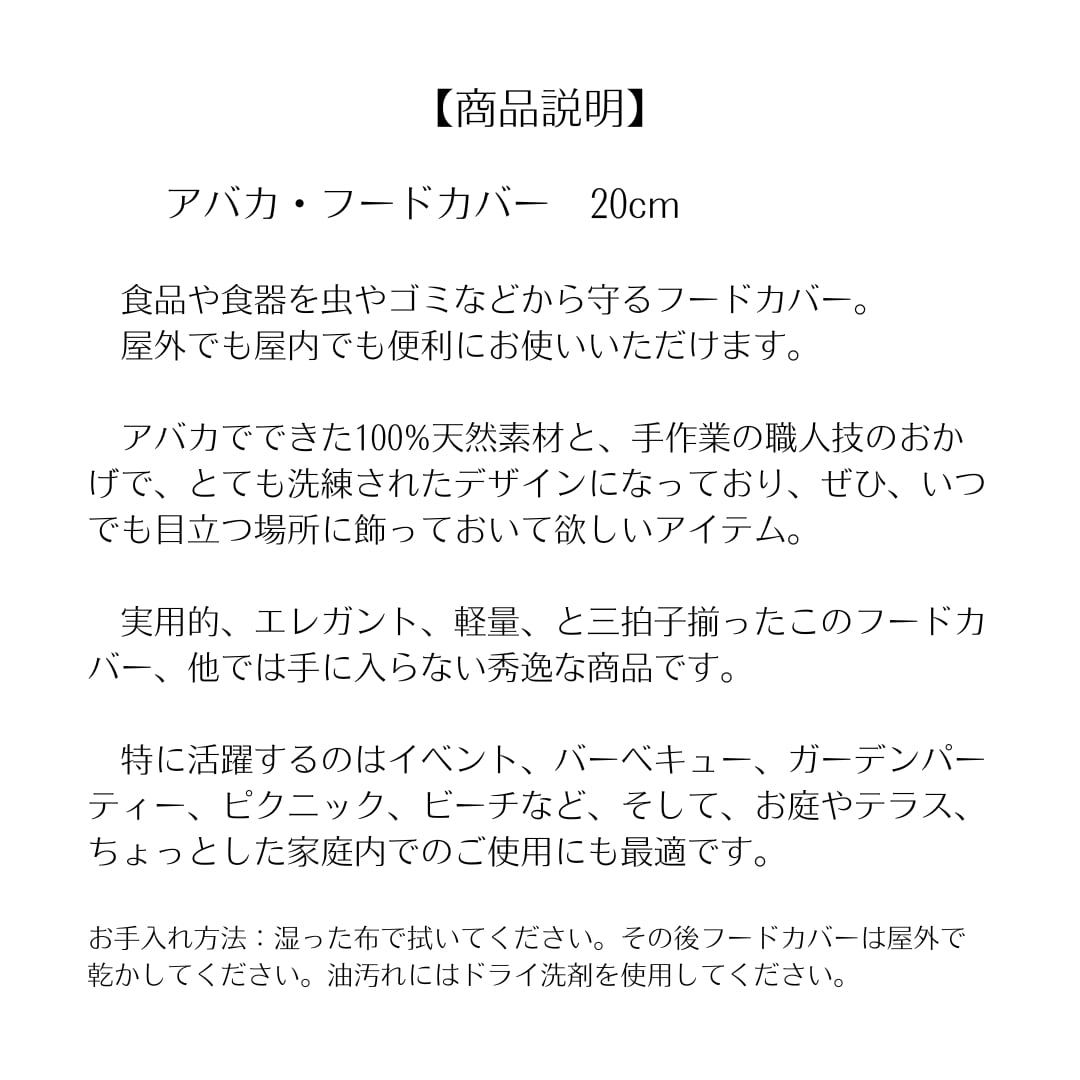 【商品説明】

アバカ・フードカバー　20cm

食品や食器を虫やゴミなどから守るフードカバー。
屋外でも屋内でも便利にお使いいただけます。

アバカでできた100%天然素材と、手作業の職人技のおかげで、とても洗練されたデザインになっており、ぜひ、いつでも目立つ場所に飾っておいて欲しいアイテム。

実用的、エレガント、軽量、と三拍子揃ったこのフードカバー、他では手に入らない秀逸な商品です。

特に活躍するのはイベント、バーベキュー、ガーデンパーティー、ピクニック、ビーチなど、そして、お庭やテラス、ちょっとした家庭内でのご使用にも最適です。

お手入れ方法：湿った布で拭いてください。その後フードカバーは屋外で乾かしてください。油汚れにはドライ洗剤を使用してください。